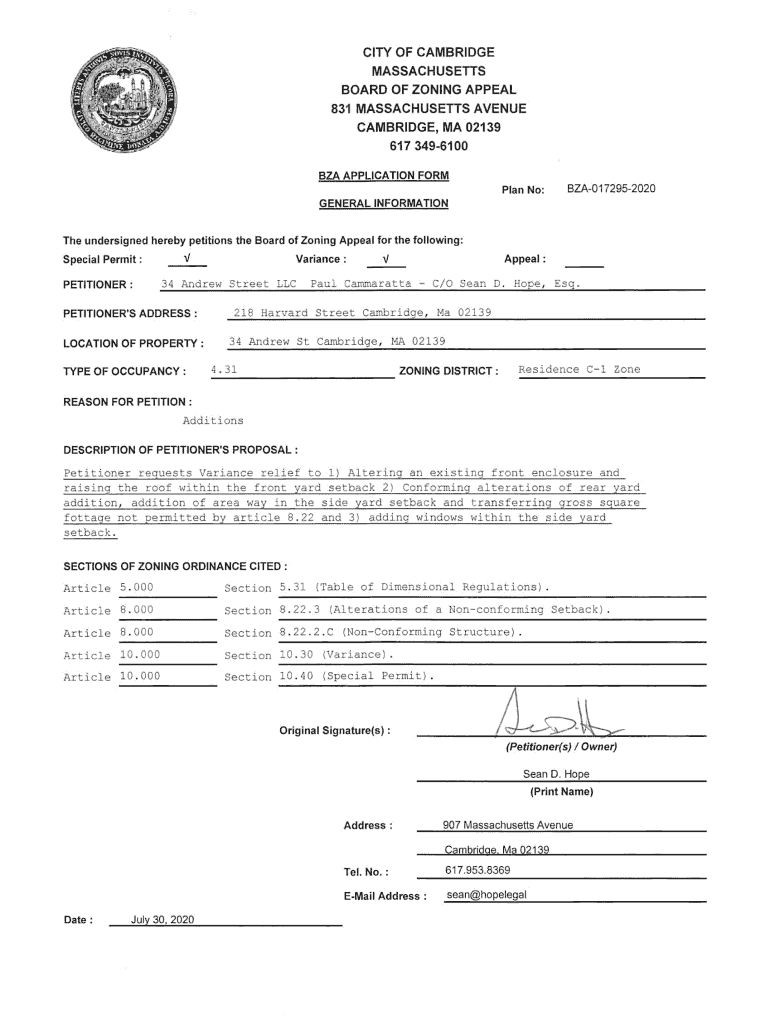 CITY OF CAMBRIDGE
MASSACHUSETTS
BOARD OF ZONING APPEAL
831 MASSACHUSETTS AVENUE
CAMBRIDGE, MA 02139
617 349-6100

BZA APPLICATION FORM

Plan No: BZA-017295-2020

GENERAL INFORMATION

The undersigned hereby petitions the Board of Zoning Appeal for the following:

Special Permit : √ Variance : √ Appeal :

PETITIONER : 34 Andrew Street LLC Paul Cammaratta - C/O Sean D. Hope, Esq.

PETITIONER'S ADDRESS : 218 Harvard Street Cambridge, Ma 02139

LOCATION OF PROPERTY : 34 Andrew St Cambridge, MA 02139

TYPE OF OCCUPANCY : 4.31 ZONING DISTRICT : Residence C-1 Zone

REASON FOR PETITION :

Additions

DESCRIPTION OF PETITIONER'S PROPOSAL :

Petitioner requests Variance relief to 1) Altering an existing front enclosure and raising the roof within the front yard setback 2) Conforming alterations of rear yard addition, addition of area way in the side yard setback and transferring gross square fottage not permitted by article 8.22 and 3) adding windows within the side yard setback.

SECTIONS OF ZONING ORDINANCE CITED :

Article 5.000 Section 5.31 (Table of Dimensional Regulations).
Article 8.000 Section 8.22.3 (Alterations of a Non-conforming Setback).
Article 8.000 Section 8.22.2.C (Non-Conforming Structure).
Article 10.000 Section 10.30 (Variance).
Article 10.000 Section 10.40 (Special Permit).

Original Signature(s) :

(Petitioner(s) / Owner)

Sean D. Hope
(Print Name)

Address : 907 Massachusetts Avenue
Cambridge, Ma 02139

Tel. No. : 617.953.8369

E-Mail Address : sean@hopelegal

Date : July 30, 2020